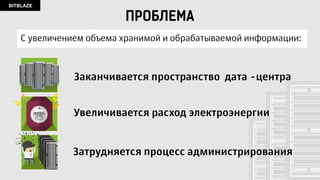 BITBLAZE

ПРОБЛЕМА

С увеличением объема хранимой и обрабатываемой информации:

Заканчивается пространство дата - центра

Увеличивается расход электроэнергии

Затрудняется процесс администрирования